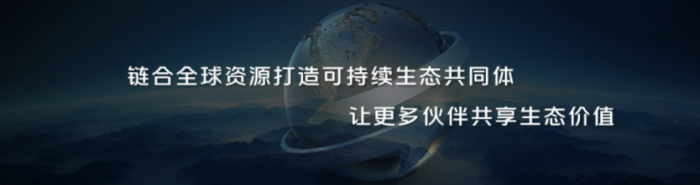 链合全球资源打造可持续生态共同体

让更多伙伴共享生态价值